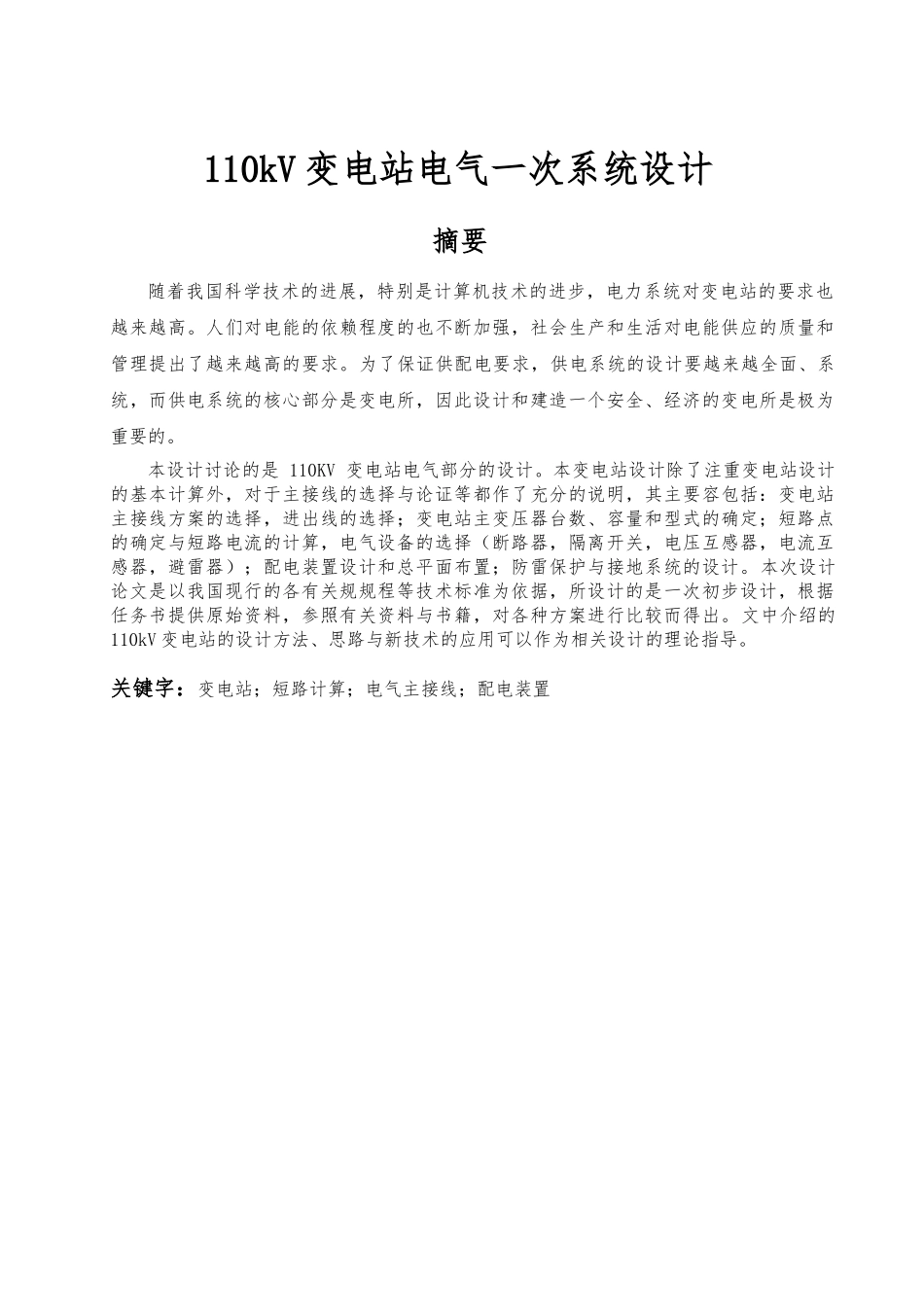 110kV 变电站电气一次系统设计

摘要

随着我国科学技术的进展，特别是计算机技术的进步，电力系统对变电站的要求也越来越高。人们对电能的依赖程度的也不断加强，社会生产和生活对电能供应的质量和管理提出了越来越高的要求。为了保证供配电要求，供电系统的设计要越来越全面、系统，而供电系统的核心部分是变电所，因此设计和建造一个安全、经济的变电所是极为重要的。

本设计讨论的是 110KV 变电站电气部分的设计。本变电站设计除了注重变电站设计的基本计算外，对于主接线的选择与论证等都作了充分的说明，其主要容包括：变电站主接线方案的选择，进出线的选择；变电站主变压器台数、容量和型式的确定；短路点的确定与短路电流的计算，电气设备的选择（断路器，隔离开关，电压互感器，电流互感器，避雷器）；配电装置设计和总平面布置；防雷保护与接地系统的设计。本次设计论文是以我国现行的各有关规规程等技术标准为依据，所设计的是一次初步设计，根据任务书提供原始资料，参照有关资料与书籍，对各种方案进行比较而得出。文中介绍的 110kV 变电站的设计方法、思路与新技术的应用可以作为相关设计的理论指导。

关键字：变电站；短路计算；电气主接线；配电装置